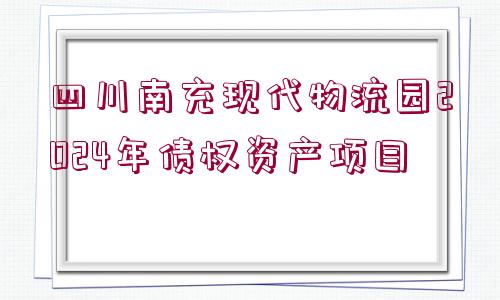 四川南充现代物流园2024年债权资产项目